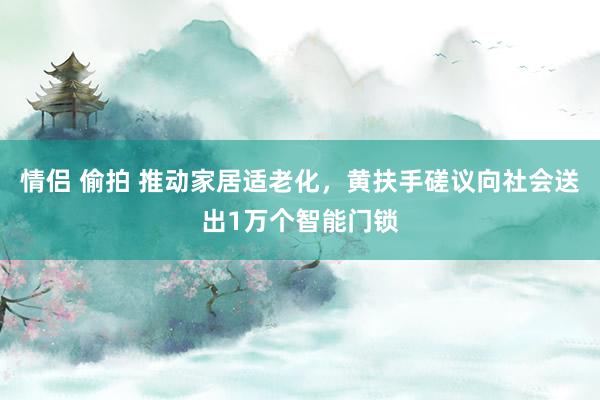 情侣 偷拍 推动家居适老化，黄扶手磋议向社会送出1万个智能门锁